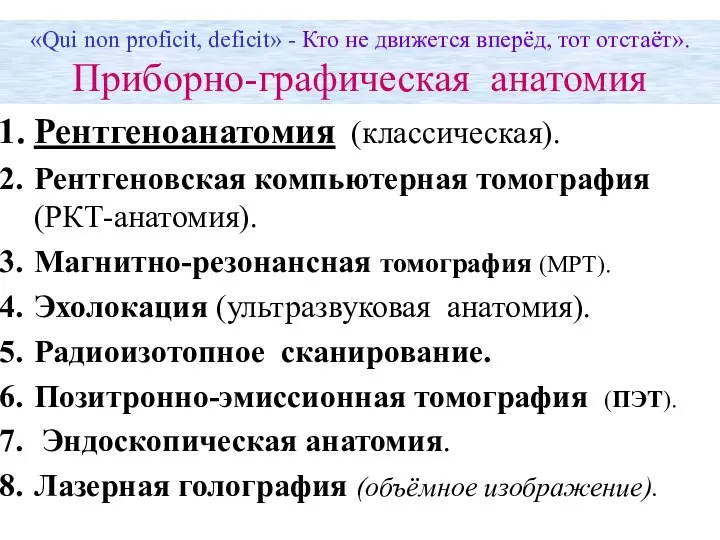 «Qui non proficit, deficit» - Кто не движется вперёд, тот отстаёт».
Приборно-графическая анатомия

1. Рентгеноанатомия (классическая).
2. Рентгеновская компьютерная томография (РКТ-анатомия).
3. Магнитно-резонансная томография (МРТ).
4. Эхолокация (ультразвуковая анатомия).
5. Радиоизотопное сканирование.
6. Позитронно-эмиссионная томография (ПЭТ).
7. Эндоскопическая анатомия.
8. Лазерная голография (объёмное изображение).